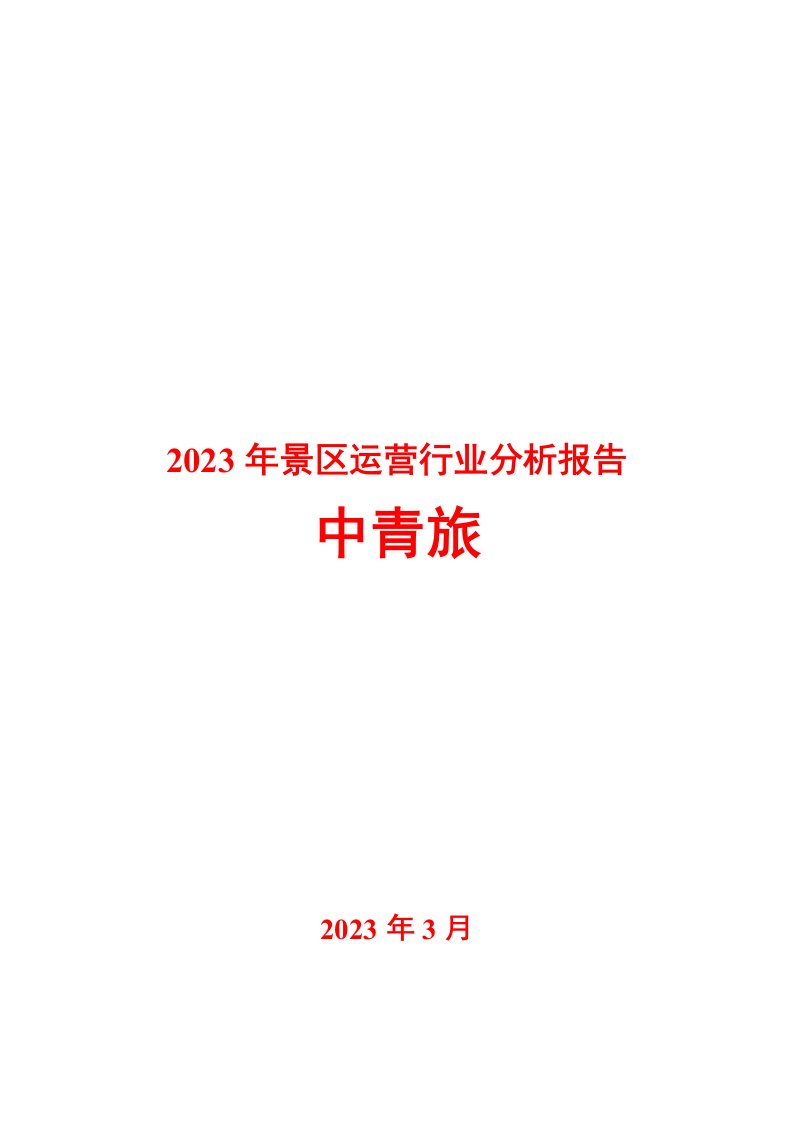 2023 年景区运营行业分析报告

中青旅

2023 年 3 月